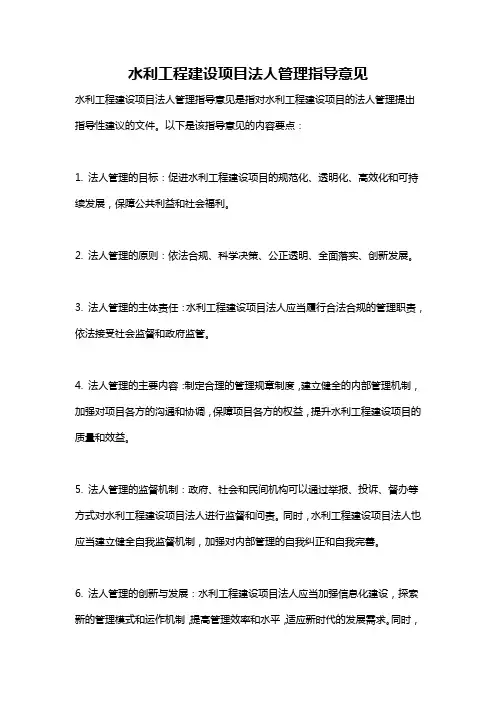 水利工程建设项目法人管理指导意见

水利工程建设项目法人管理指导意见是指对水利工程建设项目的法人管理提出指导性建议的文件。以下是该指导意见的内容要点：

1. 法人管理的目标：促进水利工程建设项目的规范化、透明化、高效化和可持续发展，保障公共利益和社会福利。

2. 法人管理的原则：依法合规、科学决策、公正透明、全面落实、创新发展。

3. 法人管理的主体责任：水利工程建设项目法人应当履行合法合规的管理职责，依法接受社会监督和政府监管。

4. 法人管理的主要内容：制定合理的管理规章制度，建立健全的内部管理机制，加强对项目各方的沟通和协调，保障项目各方的权益，提升水利工程建设项目的质量和效益。

5. 法人管理的监督机制：政府、社会和民间机构可以通过举报、投诉、督办等方式对水利工程建设项目法人进行监督和问责。同时，水利工程建设项目法人也应当建立健全自我监督机制，加强对内部管理的自我纠正和自我完善。

6. 法人管理的创新与发展：水利工程建设项目法人应当加强信息化建设，探索新的管理模式和运作机制，提高管理效率和水平，适应新时代的发展需求。同时，